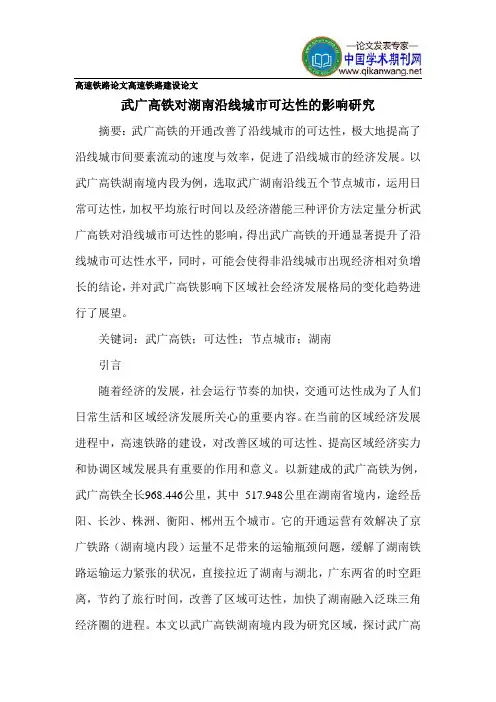 —论文发表专家—
中国学术期刊网
www.qikanwang.net

高速铁路论文高速铁路建设论文

武广高铁对湖南沿线城市可达性的影响研究

摘要：武广高铁的开通改善了沿线城市的可达性，极大地提高了沿线城市间要素流动的速度与效率，促进了沿线城市的经济发展。以武广高铁湖南境内段为例，选取武广湖南沿线五个节点城市，运用日常可达性，加权平均旅行时间以及经济潜能三种评价方法定量分析武广高铁对沿线城市可达性的影响，得出武广高铁的开通显著提升了沿线城市可达性水平，同时，可能会使得非沿线城市出现经济相对负增长的结论，并对武广高铁影响下区域社会经济发展格局的变化趋势进行了展望。

关键词：武广高铁；可达性；节点城市；湖南

引言

随着经济的发展，社会运行节奏的加快，交通可达性成为了人们日常生活和区域经济发展所关心的重要内容。在当前的区域经济发展进程中，高速铁路的建设，对改善区域的可达性、提高区域经济实力和协调区域发展具有重要的作用和意义。以新建成的武广高铁为例，武广高铁全长968.446公里，其中 517.948公里在湖南省境内，途经岳阳、长沙、株洲、衡阳、郴州五个城市。它的开通运营有效解决了京广铁路（湖南境内段）运量不足带来的运输瓶颈问题，缓解了湖南铁路运输运力紧张的状况，直接拉近了湖南与湖北，广东两省的时空距离，节约了旅行时间，改善了区域可达性，加快了湖南融入泛珠三角经济圈的进程。本文以武广高铁湖南境内段为研究区域，探讨武广高